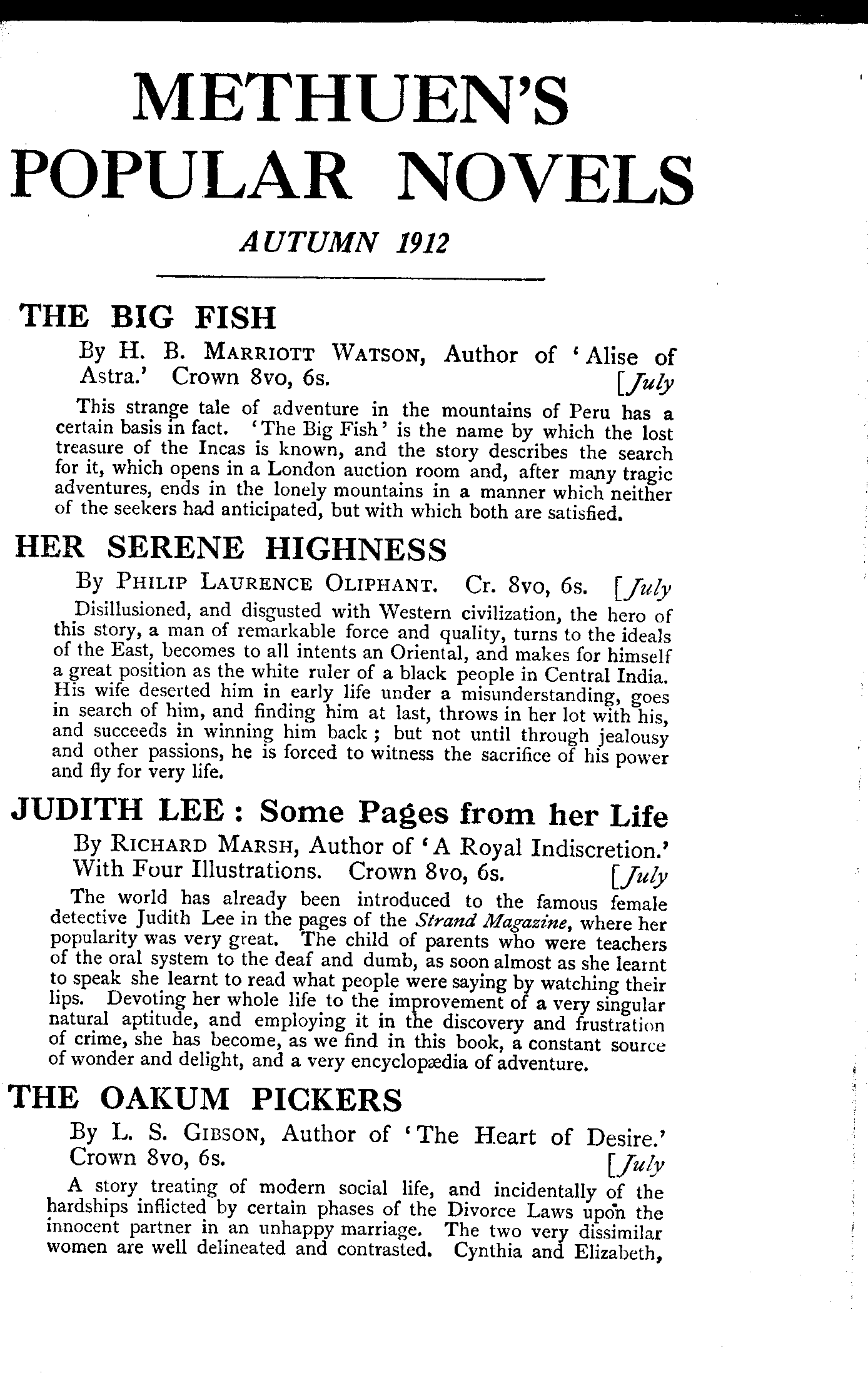 METHUEN'S POPULAR NOVELS

AUTUMN 1912

THE BIG FISH

By H. B. MARRIOTT WATSON, Author of 'Alise of Astra.' Crown 8vo, 6s. [July

This strange tale of adventure in the mountains of Peru has a certain basis in fact. 'The Big Fish' is the name by which the lost treasure of the Incas is known, and the story describes the search for it, which opens in a London auction room and, after many tragic adventures, ends in the lonely mountains in a manner which neither of the seekers had anticipated, but with which both are satisfied.

HER SERENE HIGHNESS

By PHILIP LAURENCE OLIPHANT. Cr. 8vo, 6s. [July

Disillusioned, and disgusted with Western civilization, the hero of this story, a man of remarkable force and quality, turns to the ideals of the East, becomes to all intents an Oriental, and makes for himself a great position as the white ruler of a black people in Central India. His wife deserted him in early life under a misunderstanding, goes in search of him, and finding him at last, throws in her lot with his, and succeeds in winning him back; but not until through jealousy and other passions, he is forced to witness the sacrifice of his power and fly for very life.

JUDITH LEE: Some Pages from her Life

By RICHARD MARSH, Author of 'A Royal Indiscretion.' With Four Illustrations. Crown 8vo, 6s. [July

The world has already been introduced to the famous female detective Judith Lee in the pages of the Strand Magazine, where her popularity was very great. The child of parents who were teachers of the oral system to the deaf and dumb, as soon almost as she learnt to speak she learnt to read what people were saying by watching their lips. Devoting her whole life to the improvement of a very singular natural aptitude, and employing it in the discovery and frustration of crime, she has become, as we find in this book, a constant source of wonder and delight, and a very encyclopædia of adventure.

THE OAKUM PICKERS

By L. S. GIBSON, Author of 'The Heart of Desire.' Crown 8vo, 6s. [July

A story treating of modern social life, and incidentally of the hardships inflicted by certain phases of the Divorce Laws upon the innocent partner in an unhappy marriage. The two very dissimilar women are well delineated and contrasted. Cynthia and Elizabeth,